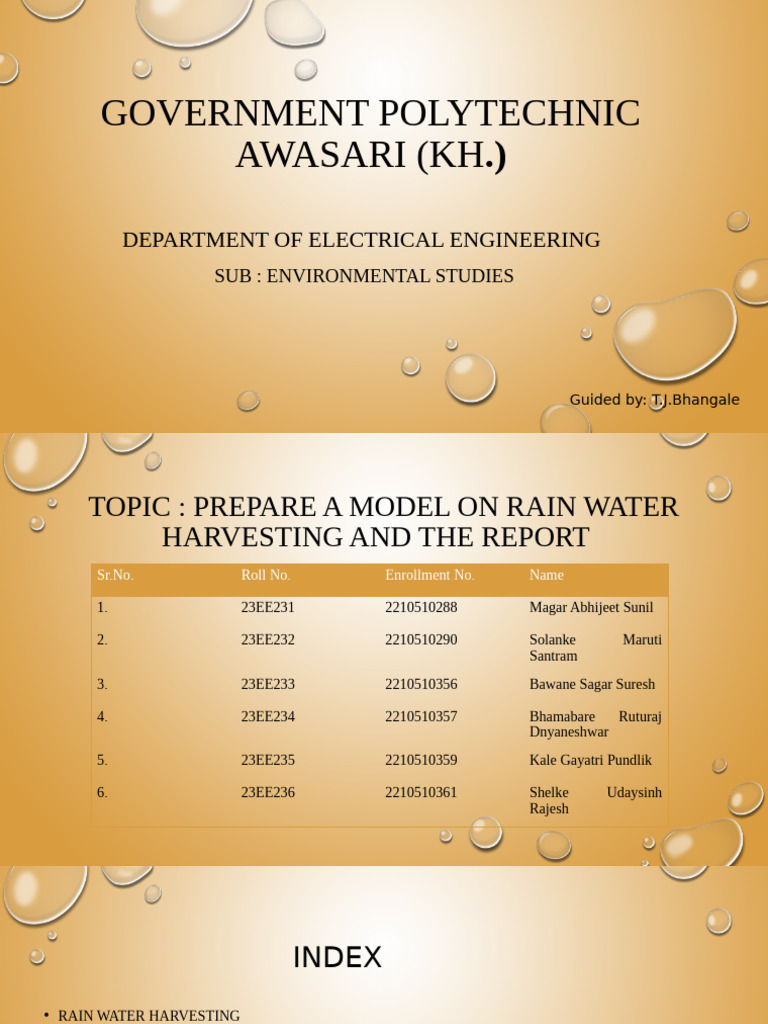 GOVERNMENT POLYTECHNIC AWASARI (KH.)

DEPARTMENT OF ELECTRICAL ENGINEERING

SUB : ENVIRONMENTAL STUDIES

Guided by: T.J.Bhangale

TOPIC : PREPARE A MODEL ON RAIN WATER HARVESTING AND THE REPORT

| Sr.No. | Roll No. | Enrollment No. | Name |
|---|---|---|---|
| 1. | 23EE231 | 2210510288 | Magar Abhijeet Sunil |
| 2. | 23EE232 | 2210510290 | Solanke Maruti Santram |
| 3. | 23EE233 | 2210510356 | Bawane Sagar Suresh |
| 4. | 23EE234 | 2210510357 | Bhamabare Ruturaj Dnyaneshwar |
| 5. | 23EE235 | 2210510359 | Kale Gayatri Pundlik |
| 6. | 23EE236 | 2210510361 | Shelke Udaysinh Rajesh |

INDEX

• RAIN WATER HARVESTING